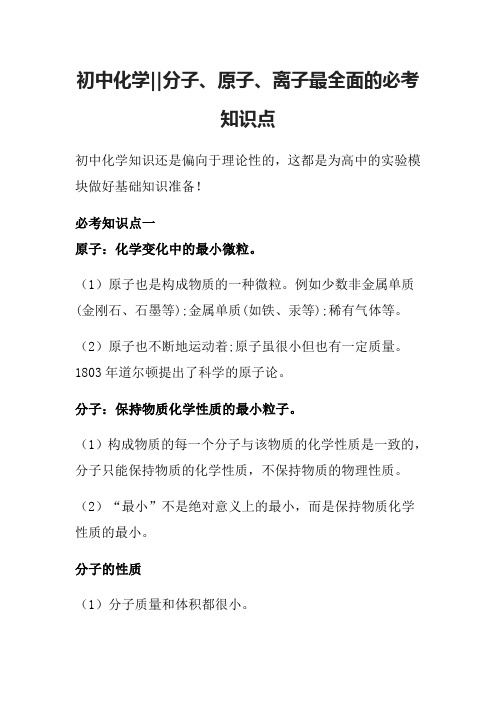 初中化学||分子、原子、离子最全面的必考知识点

初中化学知识还是偏向于理论性的，这都是为高中的实验模块做好基础知识准备！

必考知识点一

原子：化学变化中的最小微粒。

（1）原子也是构成物质的一种微粒。例如少数非金属单质(金刚石、石墨等);金属单质(如铁、汞等);稀有气体等。

（2）原子也不断地运动着;原子虽很小但也有一定质量。1803年道尔顿提出了科学的原子论。

分子：保持物质化学性质的最小粒子。

（1）构成物质的每一个分子与该物质的化学性质是一致的，分子只能保持物质的化学性质，不保持物质的物理性质。

（2）“最小”不是绝对意义上的最小，而是保持物质化学性质的最小。

分子的性质

（1）分子质量和体积都很小。